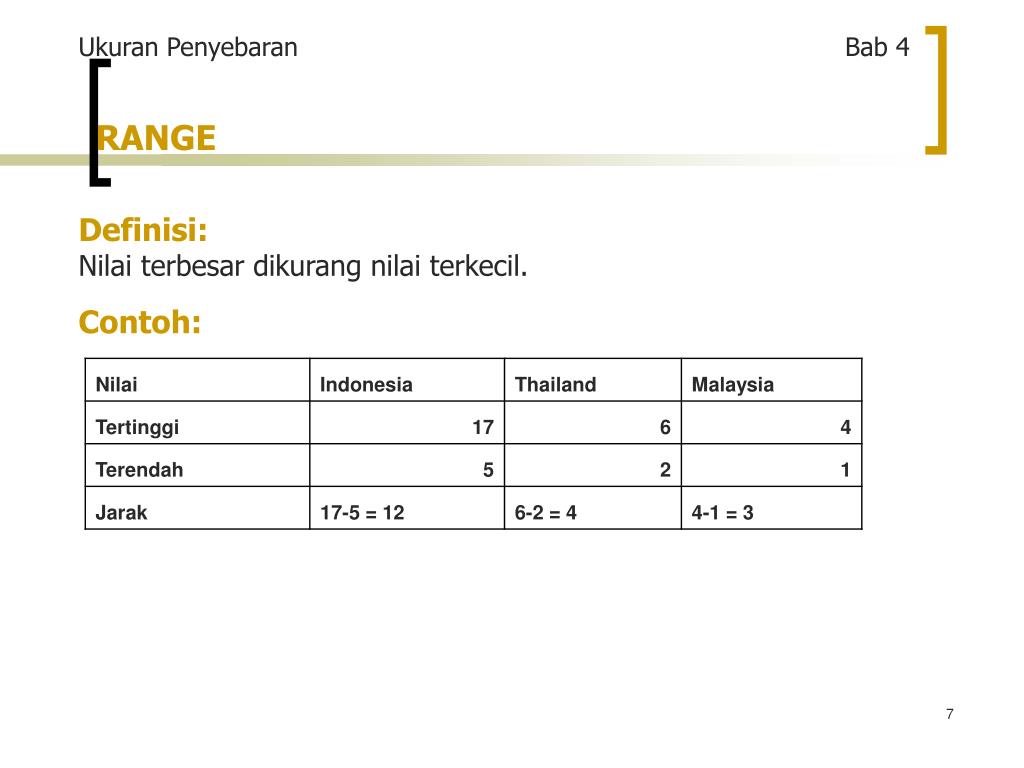 Ukuran Penyebaran

Bab 4

RANGE

Definisi:
Nilai terbesar dikurang nilai terkecil.

Contoh:

| Nilai | Indonesia | Thailand | Malaysia |
|---|---|---|---|
| Tertinggi | 17 | 6 | 4 |
| Terendah | 5 | 2 | 1 |
| Jarak | 17-5 = 12 | 6-2 = 4 | 4-1 = 3 |

7